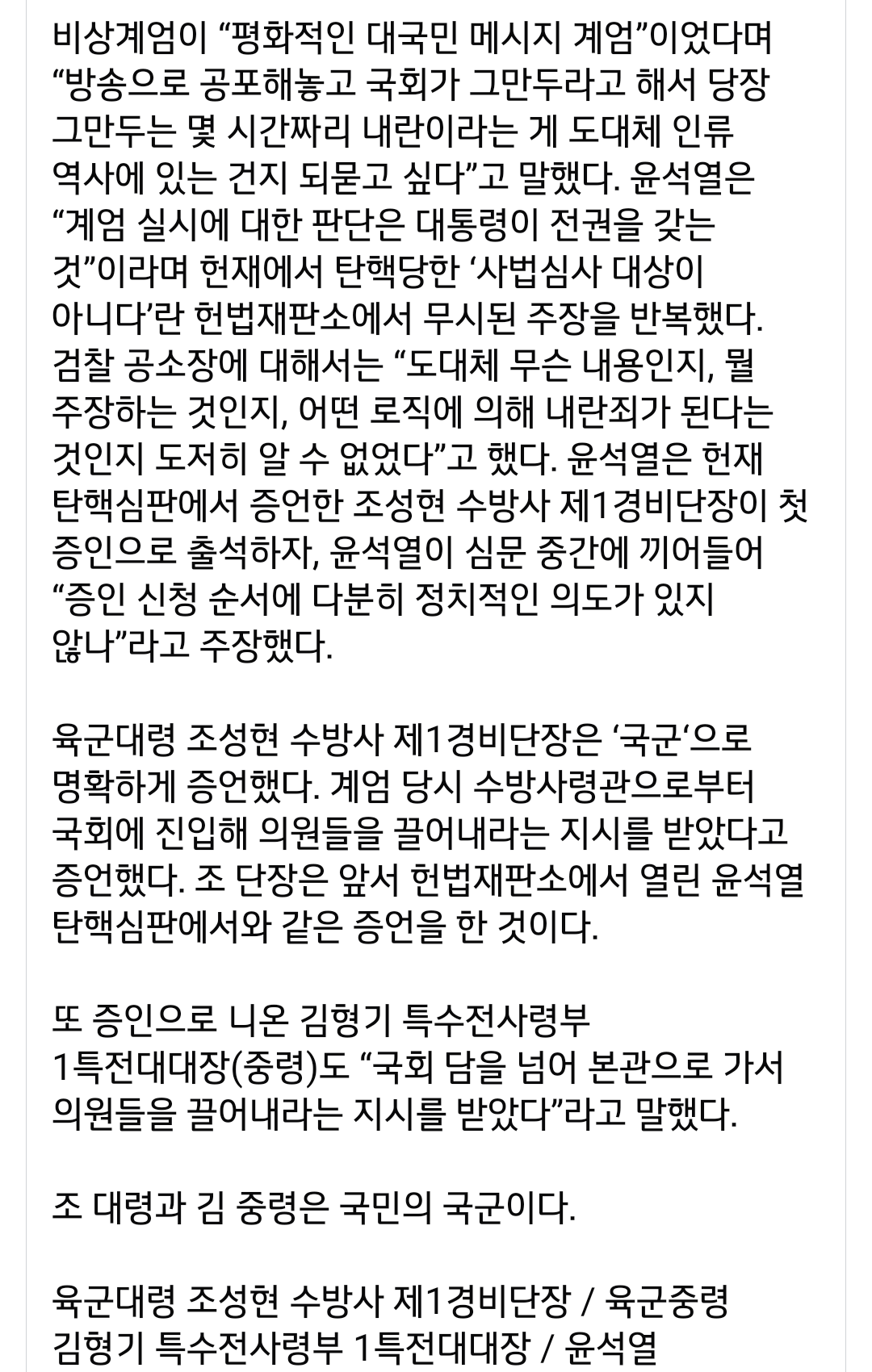 비상계엄이 “평화적인 대국민 메시지 계엄”이었다며 “방송으로 공포해놓고 국회가 그만두라고 해서 당장 그만두는 몇 시간짜리 내란이라는 게 도대체 인류 역사에 있는 건지 되묻고 싶다”고 말했다. 윤석열은 “계엄 실시에 대한 판단은 대통령이 전권을 갖는 것”이라며 헌재에서 탄핵당한 ‘사법심사 대상이 아니다’란 헌법재판소에서 무시된 주장을 반복했다. 검찰 공소장에 대해서는 “도대체 무슨 내용인지, 뭘 주장하는 것인지, 어떤 로직에 의해 내란죄가 된다는 것인지 도저히 알 수 없었다”고 했다. 윤석열은 헌재 탄핵심판에서 증언한 조성현 수방사 제1경비단장이 첫 증인으로 출석하자, 윤석열이 심문 중간에 끼어들어 “증인 신청 순서에 다분히 정치적인 의도가 있지 않나”라고 주장했다.

육군대령 조성현 수방사 제1경비단장은 ‘국군‘으로 명확하게 증언했다. 계엄 당시 수방사령관으로부터 국회에 진입해 의원들을 끌어내라는 지시를 받았다고 증언했다. 조 단장은 앞서 헌법재판소에서 열린 윤석열 탄핵심판에서와 같은 증언을 한 것이다.

또 증인으로 니온 김형기 특수전사령부 1특전대대장(중령)도 “국회 담을 넘어 본관으로 가서 의원들을 끌어내라는 지시를 받았다”라고 말했다.

조 대령과 김 중령은 국민의 국군이다.

육군대령 조성현 수방사 제1경비단장 / 육군중령 김형기 특수전사령부 1특전대대장 / 윤석열